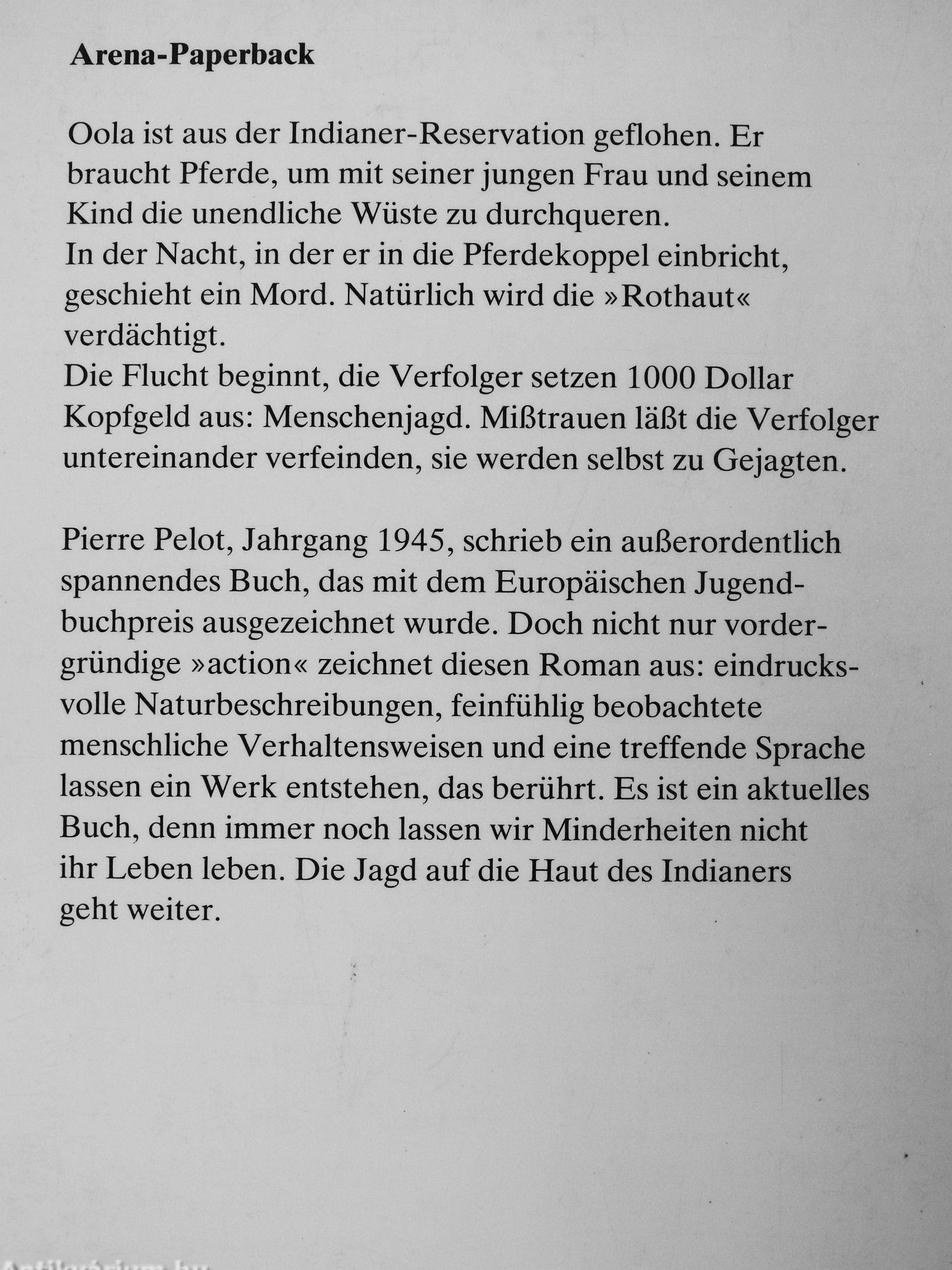 Arena-Paperback

Oola ist aus der Indianer-Reservation geflohen. Er braucht Pferde, um mit seiner jungen Frau und seinem Kind die unendliche Wüste zu durchqueren.
In der Nacht, in der er in die Pferdekoppel einbricht, geschieht ein Mord. Natürlich wird die »Rothaut« verdächtigt.
Die Flucht beginnt, die Verfolger setzen 1000 Dollar Kopfgeld aus: Menschenjagd. Mißtrauen läßt die Verfolger untereinander verfeinden, sie werden selbst zu Gejagten.

Pierre Pelot, Jahrgang 1945, schrieb ein außerordentlich spannendes Buch, das mit dem Europäischen Jugendbuchpreis ausgezeichnet wurde. Doch nicht nur vordergründige »action« zeichnet diesen Roman aus: eindrucksvolle Naturbeschreibungen, feinfühlig beobachtete menschliche Verhaltensweisen und eine treffende Sprache lassen ein Werk entstehen, das berührt. Es ist ein aktuelles Buch, denn immer noch lassen wir Minderheiten nicht ihr Leben leben. Die Jagd auf die Haut des Indianers geht weiter.

Antikvárium.hu